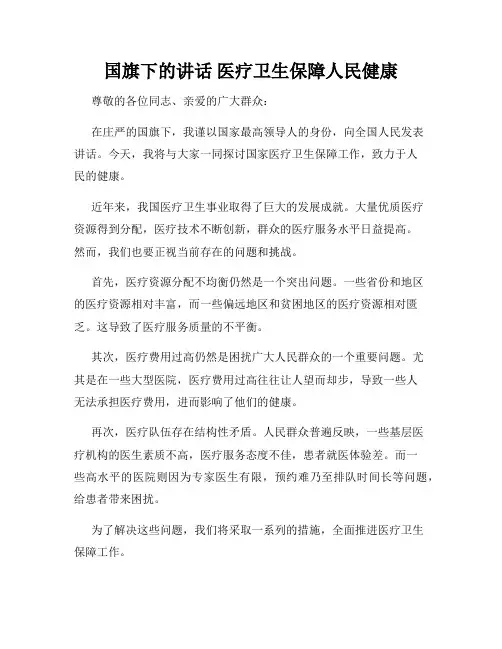 国旗下的讲话 医疗卫生保障人民健康

尊敬的各位同志、亲爱的广大群众：

在庄严的国旗下，我谨以国家最高领导人的身份，向全国人民发表讲话。今天，我将与大家一同探讨国家医疗卫生保障工作，致力于人民的健康。

近年来，我国医疗卫生事业取得了巨大的发展成就。大量优质医疗资源得到分配，医疗技术不断创新，群众的医疗服务水平日益提高。然而，我们也要正视当前存在的问题和挑战。

首先，医疗资源分配不均衡仍然是一个突出问题。一些省份和地区的医疗资源相对丰富，而一些偏远地区和贫困地区的医疗资源相对匮乏。这导致了医疗服务质量的不平衡。

其次，医疗费用过高仍然是困扰广大人民群众的一个重要问题。尤其是在一些大型医院，医疗费用过高往往让人望而却步，导致一些人无法承担医疗费用，进而影响了他们的健康。

再次，医疗队伍存在结构性矛盾。人民群众普遍反映，一些基层医疗机构的医生素质不高，医疗服务态度不佳，患者就医体验差。而一些高水平的医院则因为专家医生有限，预约难乃至排队时间长等问题，给患者带来困扰。

为了解决这些问题，我们将采取一系列的措施，全面推进医疗卫生保障工作。